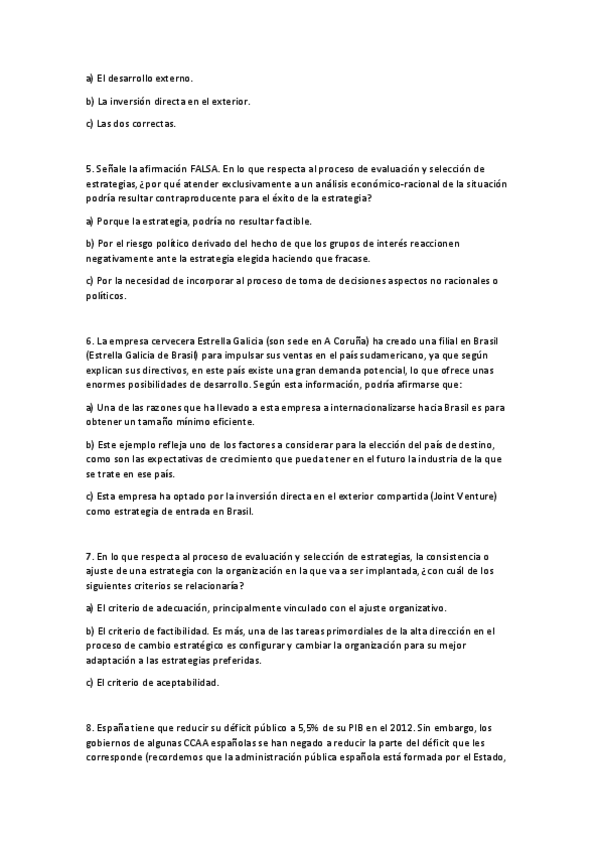 a) El desarrollo externo.

b) La inversión directa en el exterior.

c) Las dos correctas.

5. Señale la afirmación FALSA. En lo que respecta al proceso de evaluación y selección de estrategias, ¿por qué atender exclusivamente a un análisis económico-racional de la situación podría resultar contraproducente para el éxito de la estrategia?

a) Porque la estrategia, podría no resultar factible.

b) Por el riesgo político derivado del hecho de que los grupos de interés reaccionen negativamente ante la estrategia elegida haciendo que fracase.

c) Por la necesidad de incorporar al proceso de toma de decisiones aspectos no racionales o políticos.

6. La empresa cervecera Estrella Galicia (son sede en A Coruña) ha creado una filial en Brasil (Estrella Galicia de Brasil) para impulsar sus ventas en el país sudamericano, ya que según explican sus directivos, en este país existe una gran demanda potencial, lo que ofrece unas enormes posibilidades de desarrollo. Según esta información, podría afirmarse que:

a) Una de las razones que ha llevado a esta empresa a internacionalizarse hacia Brasil es para obtener un tamaño mínimo eficiente.

b) Este ejemplo refleja uno de los factores a considerar para la elección del país de destino, como son las expectativas de crecimiento que pueda tener en el futuro la industria de la que se trate en ese país.

c) Esta empresa ha optado por la inversión directa en el exterior compartida (Joint Venture) como estrategia de entrada en Brasil.

7. En lo que respecta al proceso de evaluación y selección de estrategias, la consistencia o ajuste de una estrategia con la organización en la que va a ser implantada, ¿con cuál de los siguientes criterios se relacionaría?

a) El criterio de adecuación, principalmente vinculado con el ajuste organizativo.

b) El criterio de factibilidad. Es más, una de las tareas primordiales de la alta dirección en el proceso de cambio estratégico es configurar y cambiar la organización para su mejor adaptación a las estrategias preferidas.

c) El criterio de aceptabilidad.

8. España tiene que reducir su déficit público a 5,5% de su PIB en el 2012. Sin embargo, los gobiernos de algunas CCAA españolas se han negado a reducir la parte del déficit que les corresponde (recordemos que la administración pública española está formada por el Estado,